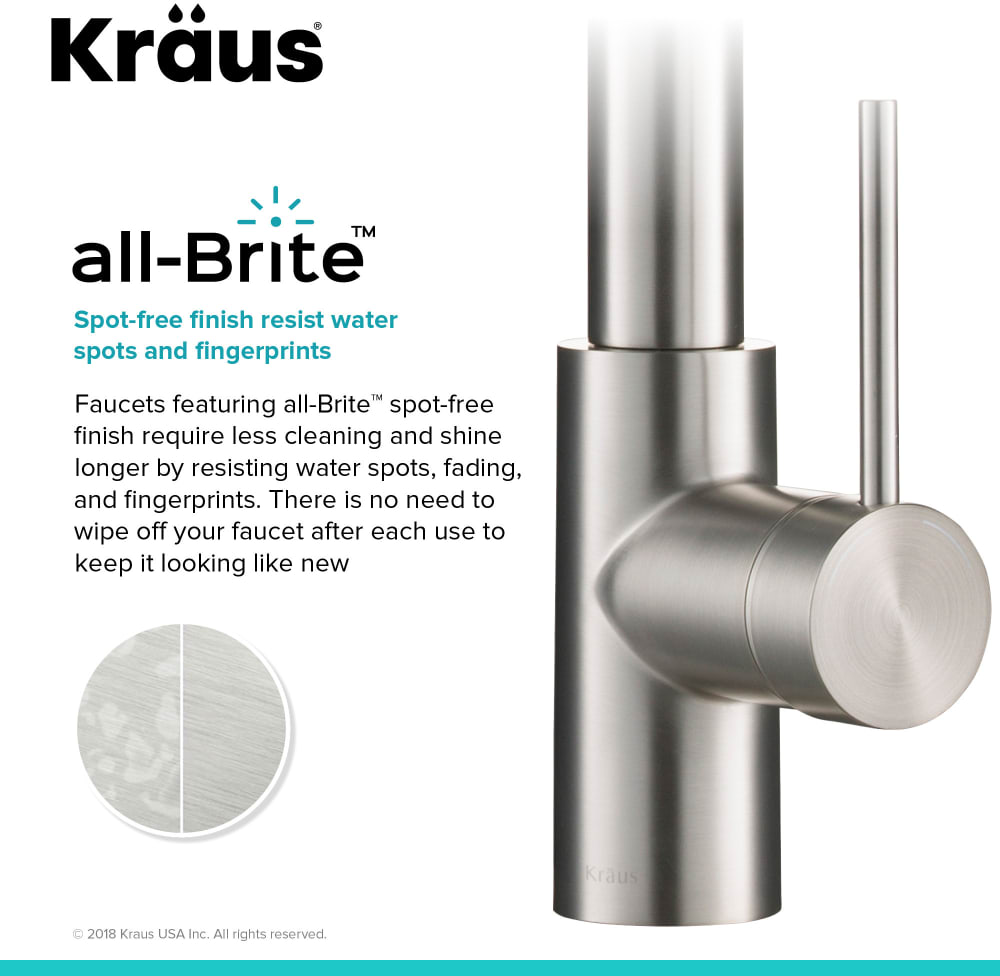 Kraus®

all-Brite™

Spot-free finish resist water spots and fingerprints

Faucets featuring all-Brite™ spot-free finish require less cleaning and shine longer by resisting water spots, fading, and fingerprints. There is no need to wipe off your faucet after each use to keep it looking like new

Kraus

© 2018 Kraus USA Inc. All rights reserved.